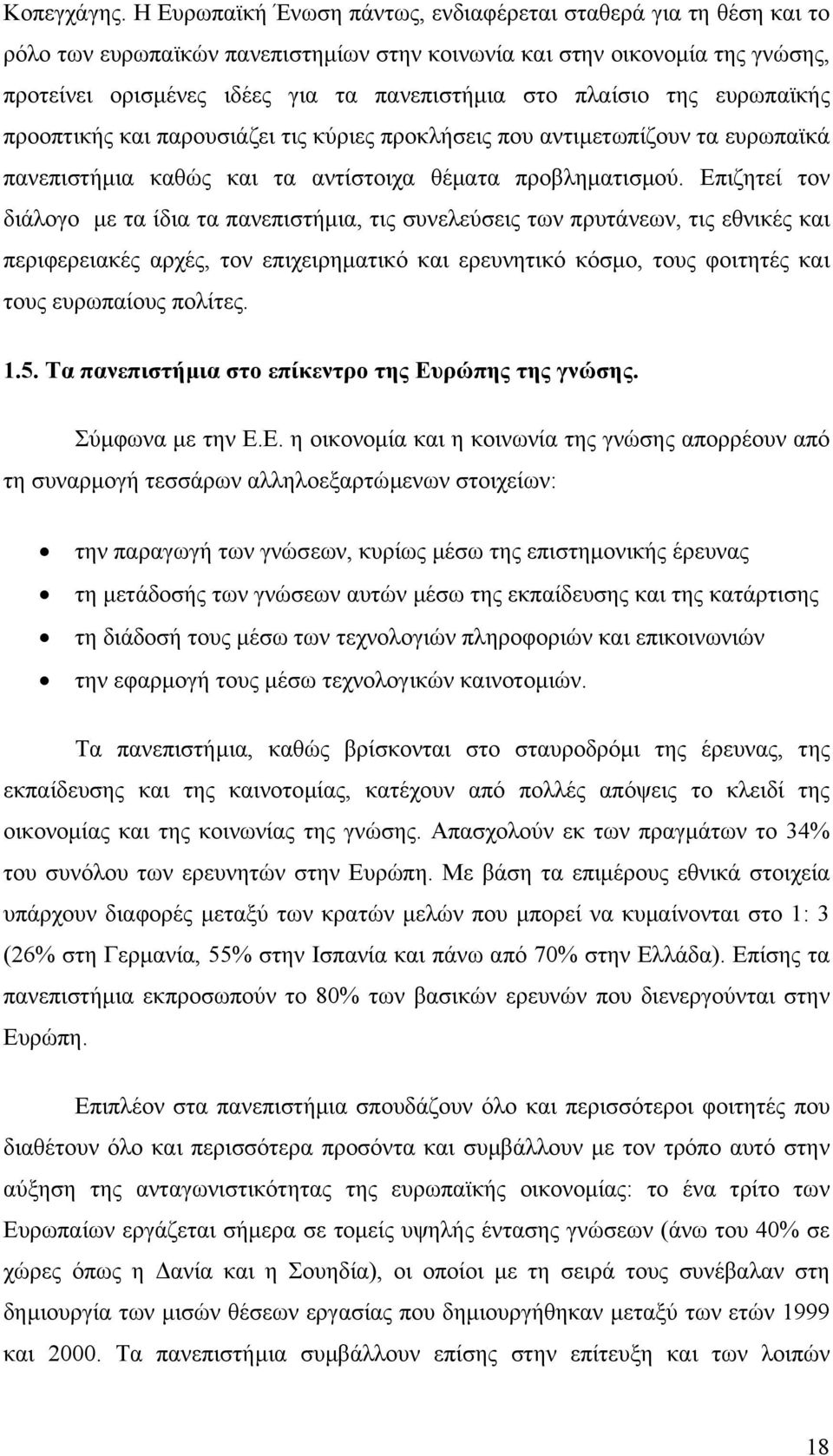 Κοπεγχάγης. Η Ευρωπαϊκή Ένωση πάντως, ενδιαφέρεται σταθερά για τη θέση και το ρόλο των ευρωπαϊκών πανεπιστημίων στην κοινωνία και στην οικονομία της γνώσης, προτείνει ορισμένες ιδέες για τα πανεπιστήμια στο πλαίσιο της ευρωπαϊκής προοπτικής και παρουσιάζει τις κύριες προκλήσεις που αντιμετωπίζουν τα ευρωπαϊκά πανεπιστήμια καθώς και τα αντίστοιχα θέματα προβληματισμού. Επιζητεί τον διάλογο με τα ίδια τα πανεπιστήμια, τις συνελεύσεις των πρυτάνεων, τις εθνικές και περιφερειακές αρχές, τον επιχειρηματικό και ερευνητικό κόσμο, τους φοιτητές και τους ευρωπαίους πολίτες.

1.5. Τα πανεπιστήμια στο επίκεντρο της Ευρώπης της γνώσης.

Σύμφωνα με την Ε.Ε. η οικονομία και η κοινωνία της γνώσης απορρέουν από τη συναρμογή τεσσάρων αλληλοεξαρτώμενων στοιχείων:

• την παραγωγή των γνώσεων, κυρίως μέσω της επιστημονικής έρευνας
• τη μετάδοσής των γνώσεων αυτών μέσω της εκπαίδευσης και της κατάρτισης
• τη διάδοσή τους μέσω των τεχνολογιών πληροφοριών και επικοινωνιών
• την εφαρμογή τους μέσω τεχνολογικών καινοτομιών.

Τα πανεπιστήμια, καθώς βρίσκονται στο σταυροδρόμι της έρευνας, της εκπαίδευσης και της καινοτομίας, κατέχουν από πολλές απόψεις το κλειδί της οικονομίας και της κοινωνίας της γνώσης. Απασχολούν εκ των πραγμάτων το 34% του συνόλου των ερευνητών στην Ευρώπη. Με βάση τα επιμέρους εθνικά στοιχεία υπάρχουν διαφορές μεταξύ των κρατών μελών που μπορεί να κυμαίνονται στο 1: 3 (26% στη Γερμανία, 55% στην Ισπανία και πάνω από 70% στην Ελλάδα). Επίσης τα πανεπιστήμια εκπροσωπούν το 80% των βασικών ερευνών που διενεργούνται στην Ευρώπη.

Επιπλέον στα πανεπιστήμια σπουδάζουν όλο και περισσότεροι φοιτητές που διαθέτουν όλο και περισσότερα προσόντα και συμβάλλουν με τον τρόπο αυτό στην αύξηση της ανταγωνιστικότητας της ευρωπαϊκής οικονομίας: το ένα τρίτο των Ευρωπαίων εργάζεται σήμερα σε τομείς υψηλής έντασης γνώσεων (άνω του 40% σε χώρες όπως η Δανία και η Σουηδία), οι οποίοι με τη σειρά τους συνέβαλαν στη δημιουργία των μισών θέσεων εργασίας που δημιουργήθηκαν μεταξύ των ετών 1999 και 2000. Τα πανεπιστήμια συμβάλλουν επίσης στην επίτευξη και των λοιπών

18